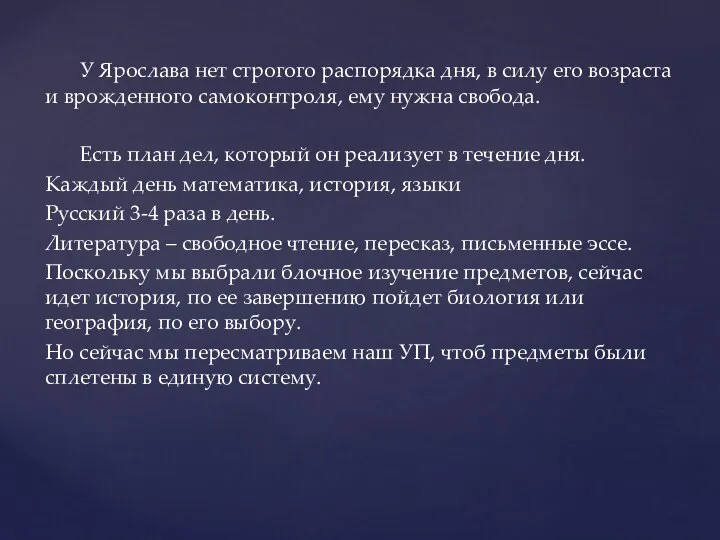 У Ярослава нет строгого распорядка дня, в силу его возраста и врожденного самоконтроля, ему нужна свобода.

Есть план дел, который он реализует в течение дня.

Каждый день математика, история, языки

Русский 3-4 раза в день.

Литература – свободное чтение, пересказ, письменные эссе.

Поскольку мы выбрали блочное изучение предметов, сейчас идет история, по ее завершению пойдет биология или география, по его выбору.

Но сейчас мы пересматриваем наш УП, чтоб предметы были сплетены в единую систему.